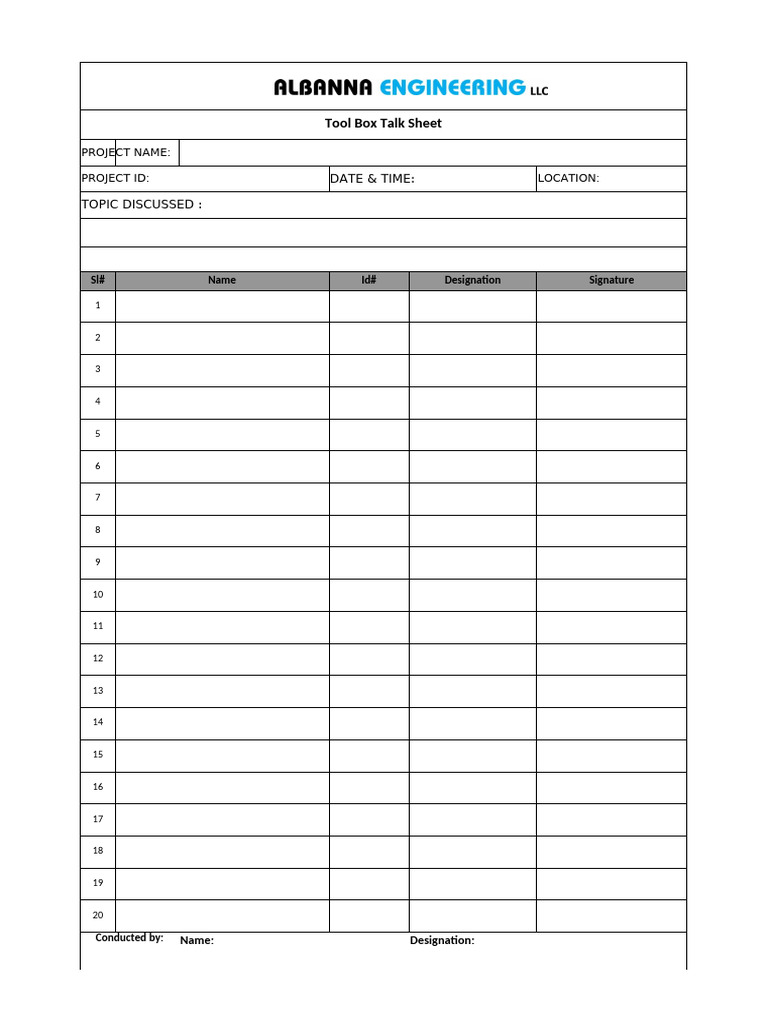 ALBANNA ENGINEERING LLC

Tool Box Talk Sheet

PROJECT NAME:

PROJECT ID: DATE & TIME: LOCATION:

TOPIC DISCUSSED :

| Sl# | Name | Id# | Designation | Signature |
|---|---|---|---|---|
| 1 | | | | |
| 2 | | | | |
| 3 | | | | |
| 4 | | | | |
| 5 | | | | |
| 6 | | | | |
| 7 | | | | |
| 8 | | | | |
| 9 | | | | |
| 10 | | | | |
| 11 | | | | |
| 12 | | | | |
| 13 | | | | |
| 14 | | | | |
| 15 | | | | |
| 16 | | | | |
| 17 | | | | |
| 18 | | | | |
| 19 | | | | |
| 20 | | | | |

Conducted by: Name: Designation: